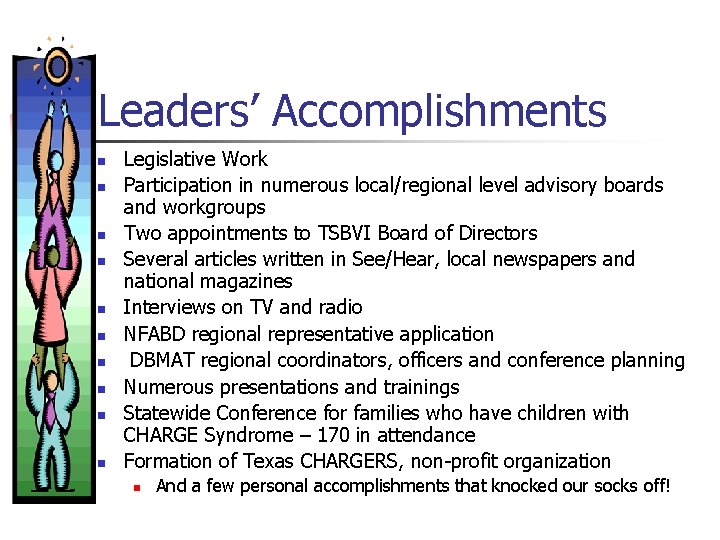 Leaders’ Accomplishments

- Legislative Work
- Participation in numerous local/regional level advisory boards and workgroups
- Two appointments to TSBVI Board of Directors
- Several articles written in See/Hear, local newspapers and national magazines
- Interviews on TV and radio
- NFABD regional representative application
- DBMAT regional coordinators, officers and conference planning
- Numerous presentations and trainings
- Statewide Conference for families who have children with CHARGE Syndrome – 170 in attendance
- Formation of Texas CHARGERS, non-profit organization
  - And a few personal accomplishments that knocked our socks off!